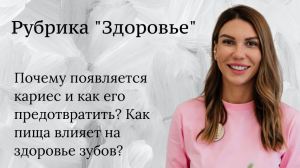 Рубрика "Здоровье"

Почему появляется кариес и как его предотвратить? Как пища влияет на здоровье зубов?